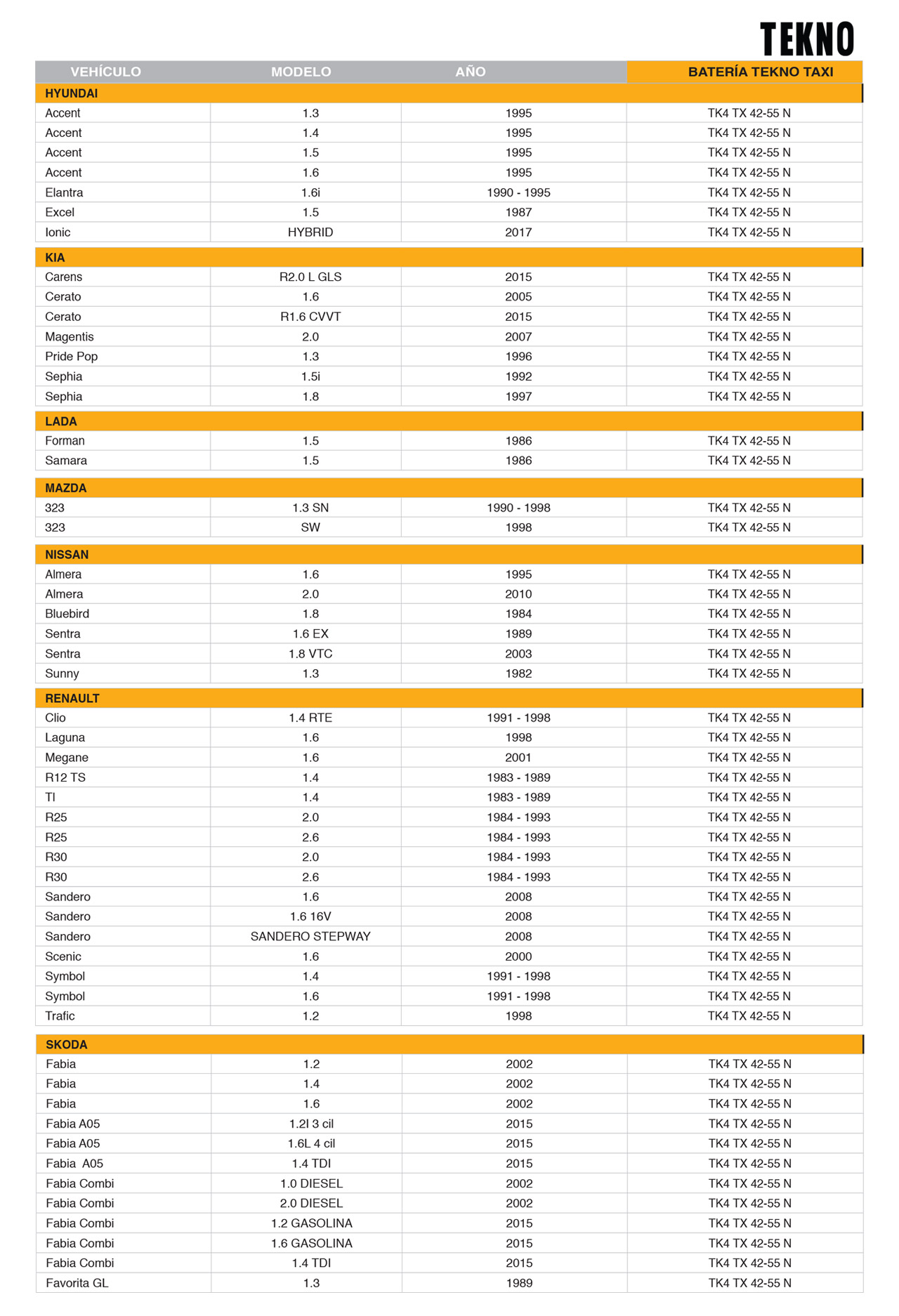 TEKNO

| VEHÍCULO | MODELO | AÑO | BATERÍA TEKNO TAXI |
|---|---|---|---|
| HYUNDAI | | | |
| Accent | 1.3 | 1995 | TK4 TX 42-55 N |
| Accent | 1.4 | 1995 | TK4 TX 42-55 N |
| Accent | 1.5 | 1995 | TK4 TX 42-55 N |
| Accent | 1.6 | 1995 | TK4 TX 42-55 N |
| Elantra | 1.6i | 1990 - 1995 | TK4 TX 42-55 N |
| Excel | 1.5 | 1987 | TK4 TX 42-55 N |
| Ionic | HYBRID | 2017 | TK4 TX 42-55 N |
| KIA | | | |
| Carens | R2.0 L GLS | 2015 | TK4 TX 42-55 N |
| Cerato | 1.6 | 2005 | TK4 TX 42-55 N |
| Cerato | R1.6 CVVT | 2015 | TK4 TX 42-55 N |
| Magentis | 2.0 | 2007 | TK4 TX 42-55 N |
| Pride Pop | 1.3 | 1996 | TK4 TX 42-55 N |
| Sephia | 1.5i | 1992 | TK4 TX 42-55 N |
| Sephia | 1.8 | 1997 | TK4 TX 42-55 N |
| LADA | | | |
| Forman | 1.5 | 1986 | TK4 TX 42-55 N |
| Samara | 1.5 | 1986 | TK4 TX 42-55 N |
| MAZDA | | | |
| 323 | 1.3 SN | 1990 - 1998 | TK4 TX 42-55 N |
| 323 | SW | 1998 | TK4 TX 42-55 N |
| NISSAN | | | |
| Almera | 1.6 | 1995 | TK4 TX 42-55 N |
| Almera | 2.0 | 2010 | TK4 TX 42-55 N |
| Bluebird | 1.8 | 1984 | TK4 TX 42-55 N |
| Sentra | 1.6 EX | 1989 | TK4 TX 42-55 N |
| Sentra | 1.8 VTC | 2003 | TK4 TX 42-55 N |
| Sunny | 1.3 | 1982 | TK4 TX 42-55 N |
| RENAULT | | | |
| Clio | 1.4 RTE | 1991 - 1998 | TK4 TX 42-55 N |
| Laguna | 1.6 | 1998 | TK4 TX 42-55 N |
| Megane | 1.6 | 2001 | TK4 TX 42-55 N |
| R12 TS | 1.4 | 1983 - 1989 | TK4 TX 42-55 N |
| TI | 1.4 | 1983 - 1989 | TK4 TX 42-55 N |
| R25 | 2.0 | 1984 - 1993 | TK4 TX 42-55 N |
| R25 | 2.6 | 1984 - 1993 | TK4 TX 42-55 N |
| R30 | 2.0 | 1984 - 1993 | TK4 TX 42-55 N |
| R30 | 2.6 | 1984 - 1993 | TK4 TX 42-55 N |
| Sandero | 1.6 | 2008 | TK4 TX 42-55 N |
| Sandero | 1.6 16V | 2008 | TK4 TX 42-55 N |
| Sandero | SANDERO STEPWAY | 2008 | TK4 TX 42-55 N |
| Scenic | 1.6 | 2000 | TK4 TX 42-55 N |
| Symbol | 1.4 | 1991 - 1998 | TK4 TX 42-55 N |
| Symbol | 1.6 | 1991 - 1998 | TK4 TX 42-55 N |
| Trafic | 1.2 | 1998 | TK4 TX 42-55 N |
| SKODA | | | |
| Fabia | 1.2 | 2002 | TK4 TX 42-55 N |
| Fabia | 1.4 | 2002 | TK4 TX 42-55 N |
| Fabia | 1.6 | 2002 | TK4 TX 42-55 N |
| Fabia A05 | 1.2l 3 cil | 2015 | TK4 TX 42-55 N |
| Fabia A05 | 1.6L 4 cil | 2015 | TK4 TX 42-55 N |
| Fabia A05 | 1.4 TDI | 2015 | TK4 TX 42-55 N |
| Fabia Combi | 1.0 DIESEL | 2002 | TK4 TX 42-55 N |
| Fabia Combi | 2.0 DIESEL | 2002 | TK4 TX 42-55 N |
| Fabia Combi | 1.2 GASOLINA | 2015 | TK4 TX 42-55 N |
| Fabia Combi | 1.6 GASOLINA | 2015 | TK4 TX 42-55 N |
| Fabia Combi | 1.4 TDI | 2015 | TK4 TX 42-55 N |
| Favorita GL | 1.3 | 1989 | TK4 TX 42-55 N |